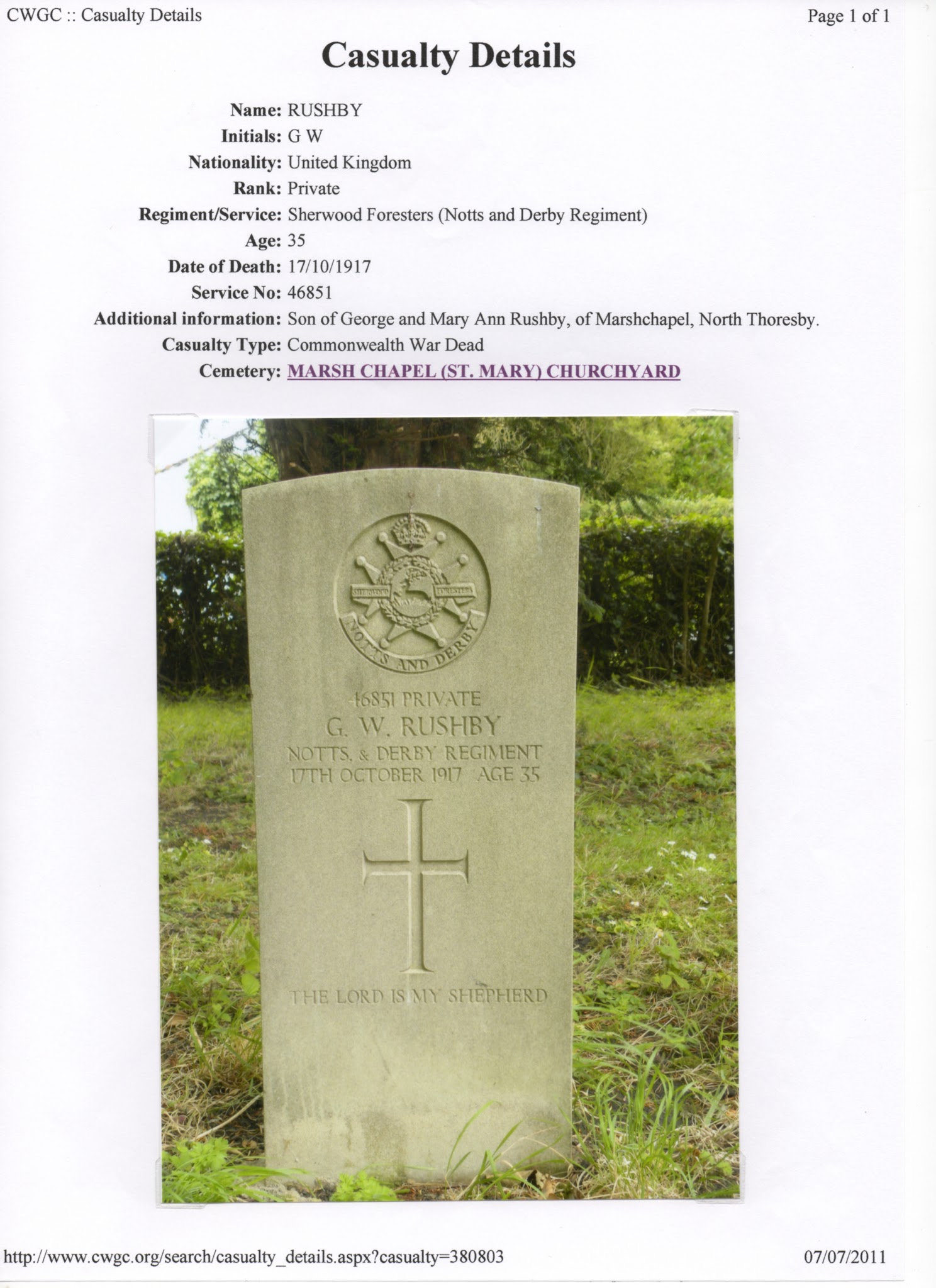 CWGC :: Casualty Details

Page 1 of 1

Casualty Details

Name: RUSHBY
Initials: G W
Nationality: United Kingdom
Rank: Private
Regiment/Service: Sherwood Foresters (Notts and Derby Regiment)
Age: 35
Date of Death: 17/10/1917
Service No: 46851
Additional information: Son of George and Mary Ann Rushby, of Marshchapel, North Thoresby.
Casualty Type: Commonwealth War Dead
Cemetery: MARSH CHAPEL (ST. MARY) CHURCHYARD

SHERWOOD FORESTERS
NOTTS AND DERBY

46851 PRIVATE
G. W. RUSHBY
NOTTS. & DERBY REGIMENT
17TH OCTOBER 1917 AGE 35

THE LORD IS MY SHEPHERD

http://www.cwgc.org/search/casualty_details.aspx?casualty=380803

07/07/2011